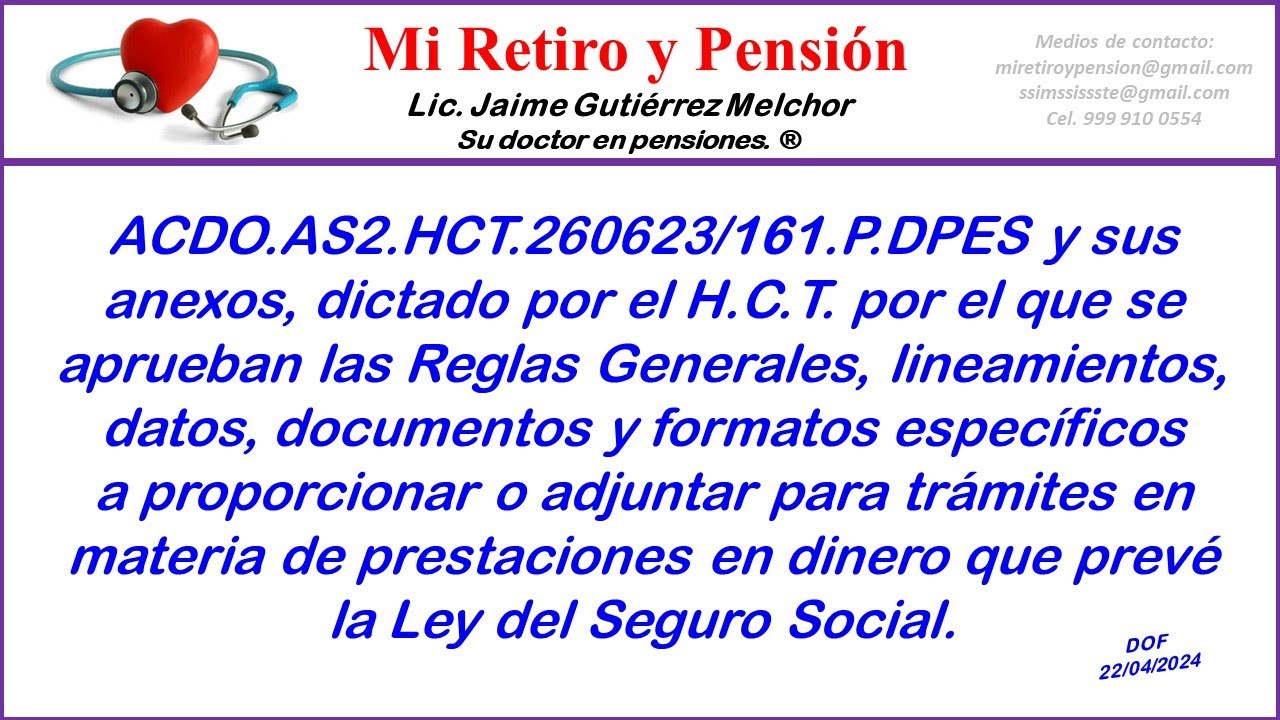 Mi Retiro y Pensión
Lic. Jaime Gutiérrez Melchor
Su doctor en pensiones. ®

Medios de contacto:
miretiroypension@gmail.com
ssimssissste@gmail.com
Cel. 999 910 0554

ACDO.AS2.HCT.260623/161.P.DPES y sus anexos, dictado por el H.C.T. por el que se aprueban las Reglas Generales, lineamientos, datos, documentos y formatos específicos a proporcionar o adjuntar para trámites en materia de prestaciones en dinero que prevé la Ley del Seguro Social.

DOF
22/04/2024